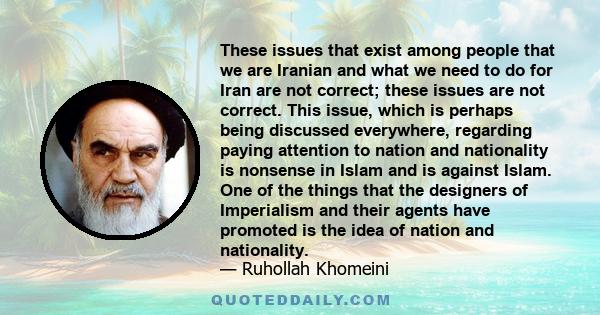 These issues that exist among people that we are Iranian and what we need to do for Iran are not correct; these issues are not correct. This issue, which is perhaps being discussed everywhere, regarding paying attention to nation and nationality is nonsense in Islam and is against Islam. One of the things that the designers of Imperialism and their agents have promoted is the idea of nation and nationality.
— Ruhollah Khomeini

QUOTEDDAILY.COM